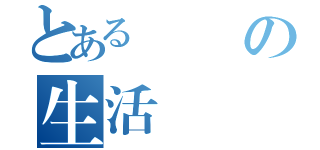 とある　　の
生活